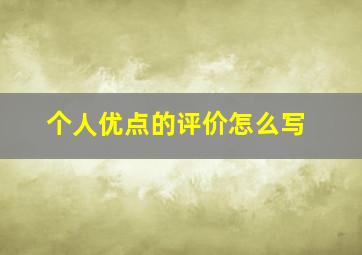 个人优点的评价怎么写